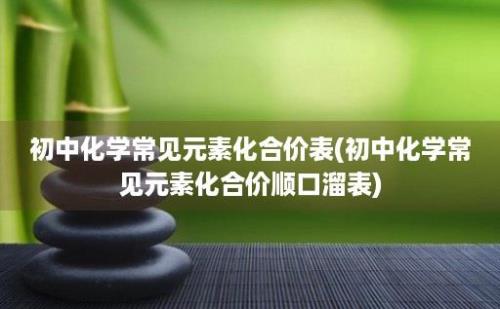 初中化学常见元素化合价表(初中化学常见元素化合价顺口溜表)